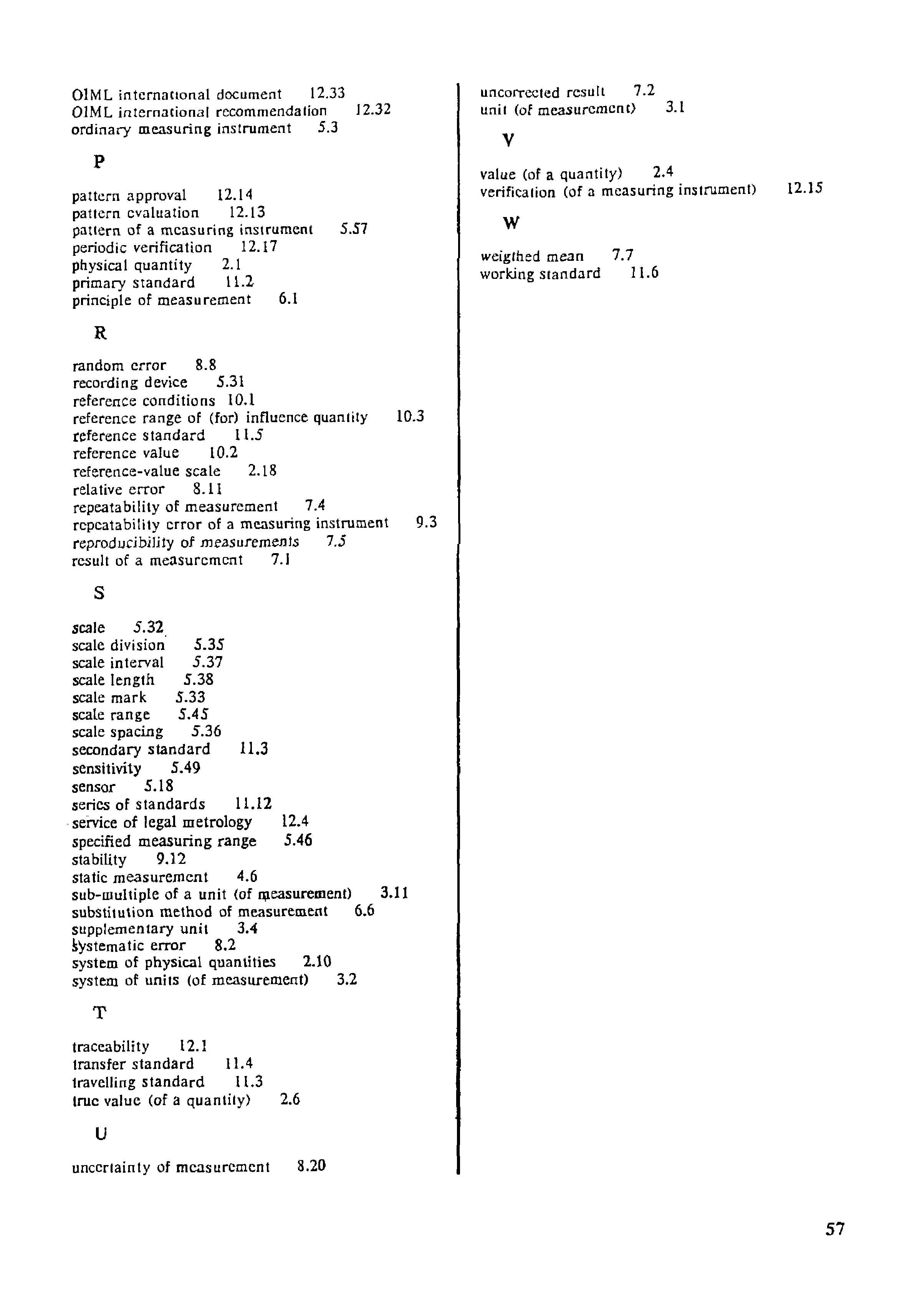 OIML international document 12.33
OIML international recommendation 12.32
ordinary measuring instrument 5.3

P

pattern approval 12.14
pattern evaluation 12.13
pattern of a measuring instrument 5.57
periodic verification 12.17
physical quantity 2.1
primary standard 11.2
principle of measurement 6.1

R

random error 8.8
recording device 5.31
reference conditions 10.1
reference range of (for) influence quantity 10.3
reference standard 11.5
reference value 10.2
reference-value scale 2.18
relative error 8.11
repeatability of measurement 7.4
repeatability error of a measuring instrument 9.3
reproducibility of measurements 7.5
result of a measurement 7.1

S

scale 5.32
scale division 5.35
scale interval 5.37
scale length 5.38
scale mark 5.33
scale range 5.45
scale spacing 5.36
secondary standard 11.3
sensitivity 5.49
sensor 5.18
series of standards 11.12
service of legal metrology 12.4
specified measuring range 5.46
stability 9.12
static measurement 4.6
sub-multiple of a unit (of measurement) 3.11
substitution method of measurement 6.6
supplementary unit 3.4
systematic error 8.2
system of physical quantities 2.10
system of units (of measurement) 3.2

T

traceability 12.1
transfer standard 11.4
travelling standard 11.3
true value (of a quantity) 2.6

U

uncertainty of measurement 8.20

uncorrected result 7.2
unit (of measurement) 3.1

V

value (of a quantity) 2.4
verification (of a measuring instrument) 12.15

W

weigthed mean 7.7
working standard 11.6

57